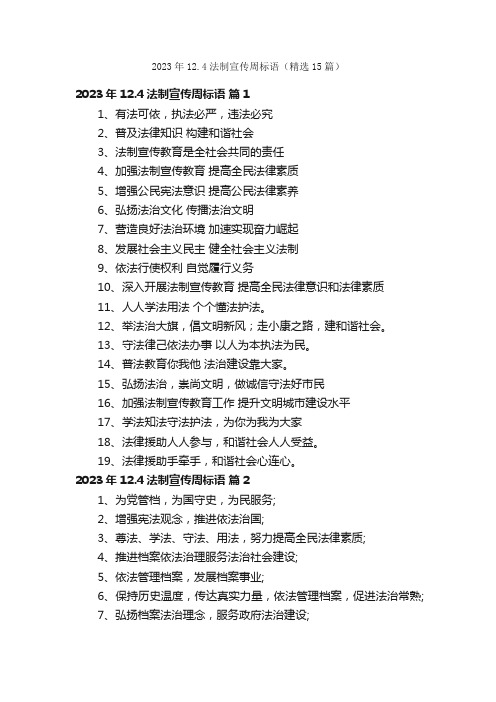 2023 年 12.4 法制宣传周标语（精选 15 篇）

2023 年 12.4 法制宣传周标语 篇 1

1、有法可依，执法必严，违法必究

2、普及法律知识 构建和谐社会

3、法制宣传教育是全社会共同的责任

4、加强法制宣传教育 提高全民法律素质

5、增强公民宪法意识 提高公民法律素养

6、弘扬法治文化 传播法治文明

7、营造良好法治环境 加速实现奋力崛起

8、发展社会主义民主 健全社会主义法制

9、依法行使权利 自觉履行义务

10、深入开展法制宣传教育 提高全民法律意识和法律素质

11、人人学法用法 个个懂法护法。

12、举法治大旗，倡文明新风；走小康之路，建和谐社会。

13、守法律己依法办事 以人为本执法为民。

14、普法教育你我他 法治建设靠大家。

15、弘扬法治，崇尚文明，做诚信守法好市民

16、加强法制宣传教育工作 提升文明城市建设水平

17、学法知法守法护法，为你为我为大家

18、法律援助人人参与，和谐社会人人受益。

19、法律援助手牵手，和谐社会心连心。

2023 年 12.4 法制宣传周标语 篇 2

1、为党管档，为国守史，为民服务;

2、增强宪法观念，推进依法治国;

3、尊法、学法、守法、用法，努力提高全民法律素质;

4、推进档案依法治理服务法治社会建设;

5、依法管理档案，发展档案事业;

6、保持历史温度，传达真实力量，依法管理档案，促进法治常熟;

7、弘扬档案法治理念，服务政府法治建设;